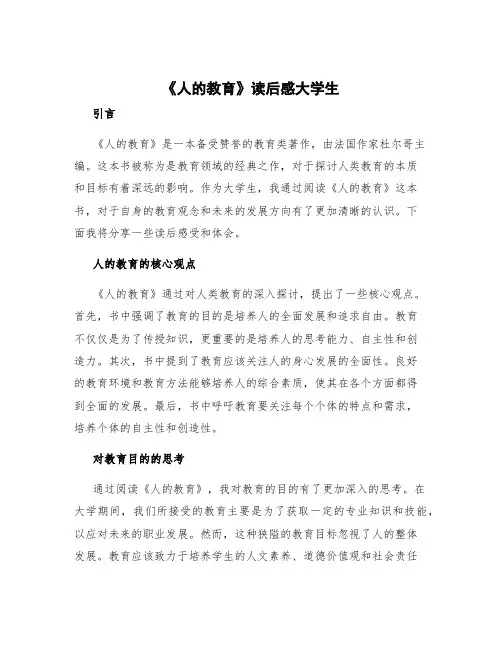 《人的教育》读后感大学生

引言

《人的教育》是一本备受赞誉的教育类著作，由法国作家杜尔哥主编。这本书被称为是教育领域的经典之作，对于探讨人类教育的本质和目标有着深远的影响。作为大学生，我通过阅读《人的教育》这本书，对于自身的教育观念和未来的发展方向有了更加清晰的认识。下面我将分享一些读后感受和体会。

人的教育的核心观点

《人的教育》通过对人类教育的深入探讨，提出了一些核心观点。首先，书中强调了教育的目的是培养人的全面发展和追求自由。教育不仅仅是为了传授知识，更重要的是培养人的思考能力、自主性和创造力。其次，书中提到了教育应该关注人的身心发展的全面性。良好的教育环境和教育方法能够培养人的综合素质，使其在各个方面都得到全面的发展。最后，书中呼吁教育要关注每个个体的特点和需求，培养个体的自主性和创造性。

对教育目的的思考

通过阅读《人的教育》，我对教育的目的有了更加深入的思考。在大学期间，我们所接受的教育主要是为了获取一定的专业知识和技能，以应对未来的职业发展。然而，这种狭隘的教育目标忽视了人的整体发展。教育应该致力于培养学生的人文素养、道德价值观和社会责任